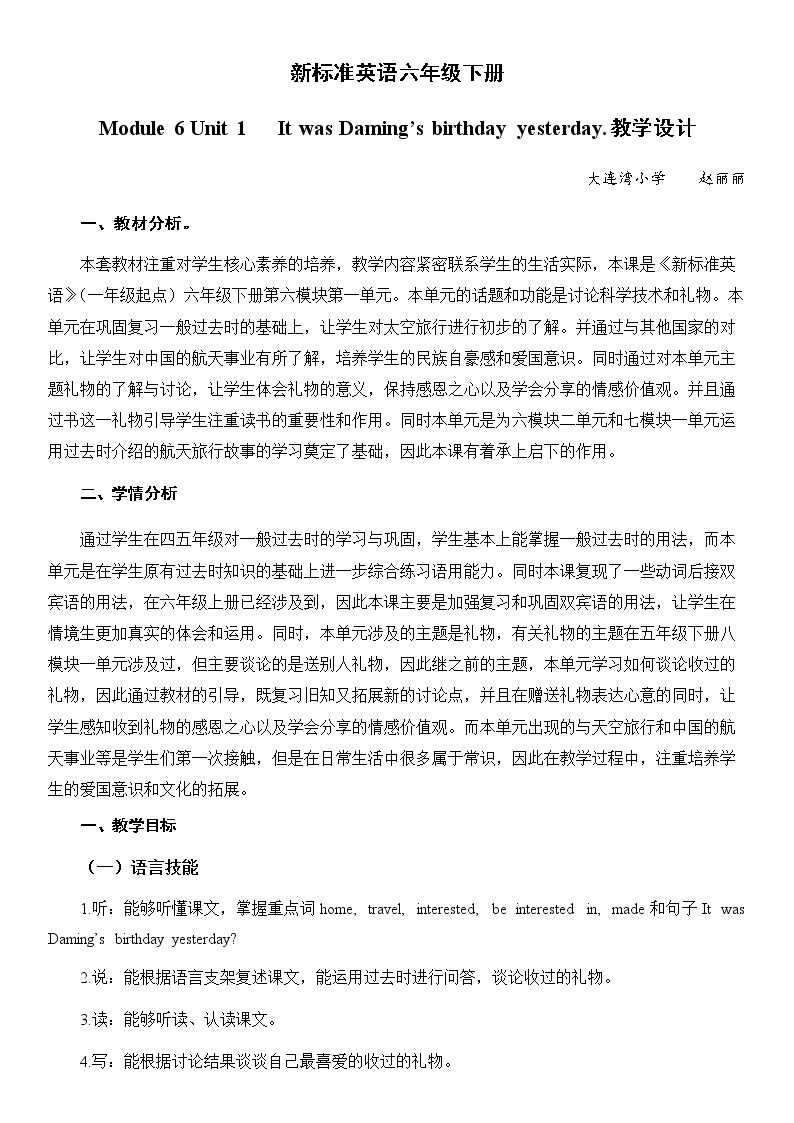 新标准英语六年级下册

Module 6 Unit 1 It was Daming's birthday yesterday.教学设计

大连湾小学 赵丽丽

一、教材分析。

本套教材注重对学生核心素养的培养，教学内容紧密联系学生的生活实际，本课是《新标准英语》（一年级起点）六年级下册第六模块第一单元。本单元的话题和功能是讨论科学技术和礼物。本单元在巩固复习一般过去时的基础上，让学生对太空旅行进行初步的了解。并通过与其他国家的对比，让学生对中国的航天事业有所了解，培养学生的民族自豪感和爱国意识。同时通过对本单元主题礼物的了解与讨论，让学生体会礼物的意义，保持感恩之心以及学会分享的情感价值观。并且通过书这一礼物引导学生注重读书的重要性和作用。同时本单元是为六模块二单元和七模块一单元运用过去时介绍的航天旅行故事的学习奠定了基础，因此本课有着承上启下的作用。

二、学情分析

通过学生在四五年级对一般过去时的学习与巩固，学生基本上能掌握一般过去时的用法，而本单元是在学生原有过去时知识的基础上进一步综合练习语用能力。同时本课复现了一些动词后接双宾语的用法，在六年级上册已经涉及到，因此本课主要是加强复习和巩固双宾语的用法，让学生在情境生更加真实的体会和运用。同时，本单元涉及的主题是礼物，有关礼物的主题在五年级下册八模块一单元涉及过，但主要谈论的是送别人礼物，因此继之前的主题，本单元学习如何谈论收过的礼物，因此通过教材的引导，既复习旧知又拓展新的讨论点，并且在赠送礼物表达心意的同时，让学生感知收到礼物的感恩之心以及学会分享的情感价值观。而本单元出现的与天空旅行和中国的航天事业等是学生们第一次接触，但是在日常生活中很多属于常识，因此在教学过程中，注重培养学生的爱国意识和文化的拓展。

一、教学目标

（一）语言技能

1.听：能够听懂课文，掌握重点词home, travel, interested, be interested in, made和句子It was Daming's birthday yesterday?

2.说：能根据语言支架复述课文，能运用过去时进行问答，谈论收过的礼物。

3.读：能够听读、认读课文。

4.写：能根据讨论结果谈谈自己最喜爱的收过的礼物。